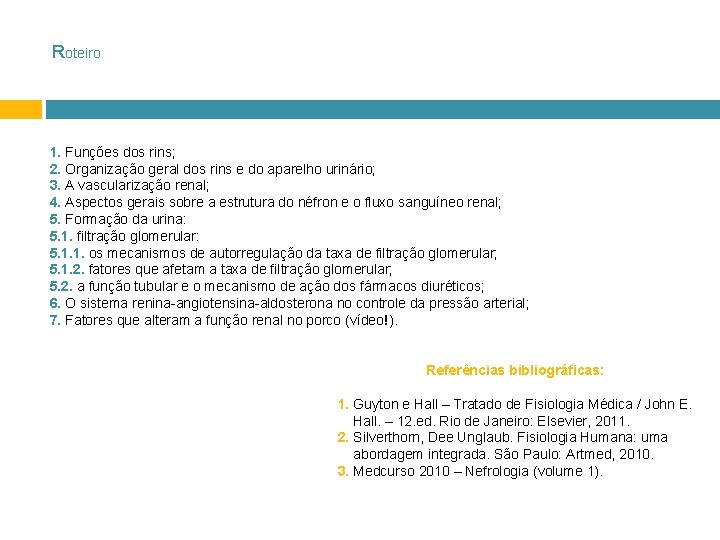 Roteiro

1. Funções dos rins;
2. Organização geral dos rins e do aparelho urinário;
3. A vascularização renal;
4. Aspectos gerais sobre a estrutura do néfron e o fluxo sanguíneo renal;
5. Formação da urina:
5.1. filtração glomerular:
5.1.1. os mecanismos de autorregulação da taxa de filtração glomerular;
5.1.2. fatores que afetam a taxa de filtração glomerular;
5.2. a função tubular e o mecanismo de ação dos fármacos diuréticos;
6. O sistema renina-angiotensina-aldosterona no controle da pressão arterial;
7. Fatores que alteram a função renal no porco (vídeo!).

Referências bibliográficas:

1. Guyton e Hall – Tratado de Fisiologia Médica / John E. Hall. – 12.ed. Rio de Janeiro: Elsevier, 2011.
2. Silverthorn, Dee Unglaub. Fisiologia Humana: uma abordagem integrada. São Paulo: Artmed, 2010.
3. Medcurso 2010 – Nefrologia (volume 1).